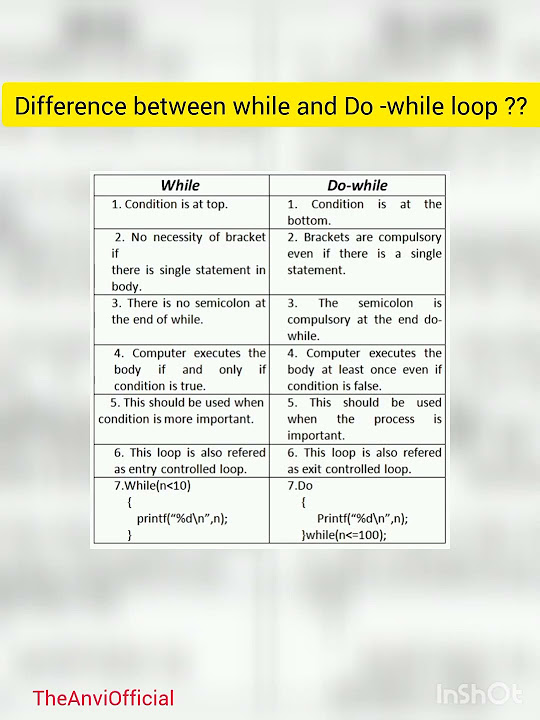 Difference between while and Do -while loop ??

| While | Do-while |
|---|---|
| 1. Condition is at top. | 1. Condition is at the bottom. |
| 2. No necessity of bracket if there is single statement in body. | 2. Brackets are compulsory even if there is a single statement. |
| 3. There is no semicolon at the end of while. | 3. The semicolon is compulsory at the end do-while. |
| 4. Computer executes the body if and only if condition is true. | 4. Computer executes the body at least once even if condition is false. |
| 5. This should be used when condition is more important. | 5. This should be used when the process is important. |
| 6. This loop is also refered as entry controlled loop. | 6. This loop is also refered as exit controlled loop. |
| 7.While(n<10) { printf("%d\n",n); } | 7.Do { Printf("%d\n",n); }while(n<=100); |

TheAnviOfficial

InShOt